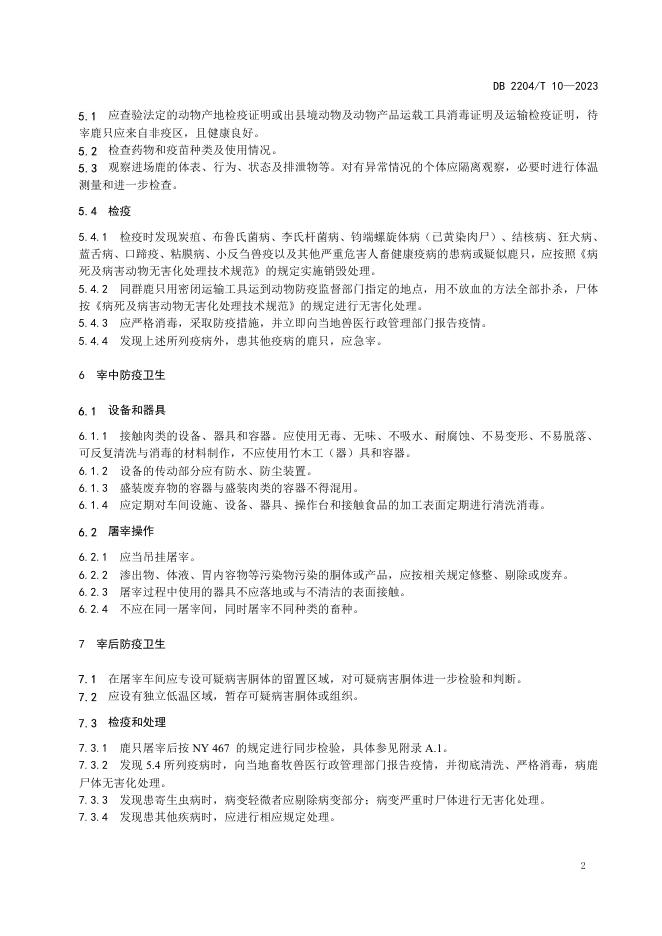 DB 2204/T 10—2023

5.1 应查验法定的动物产地检疫证明或出县境动物及动物产品运载工具消毒证明及运输检疫证明，待宰鹿只应来自非疫区，且健康良好。

5.2 检查药物和疫苗种类及使用情况。

5.3 观察进场鹿的体表、行为、状态及排泄物等。对有异常情况的个体应隔离观察，必要时进行体温测量和进一步检查。

5.4 检疫

5.4.1 检疫时发现炭疽、布鲁氏菌病、李氏杆菌病、钩端螺旋体病（已黄染肉尸）、结核病、狂犬病、蓝舌病、口蹄疫、粘膜病、小反刍兽疫以及其他严重危害人畜健康疫病的患病或疑似鹿只，应按照《病死及病害动物无害化处理技术规范》的规定实施销毁处理。

5.4.2 同群鹿只用密闭运输工具运到动物防疫监督部门指定的地点，用不放血的方法全部扑杀，尸体按《病死及病害动物无害化处理技术规范》的规定进行无害化处理。

5.4.3 应严格消毒，采取防疫措施，并立即向当地兽医行政管理部门报告疫情。

5.4.4 发现上述所列疫病外，患其他疫病的鹿只，应急宰。

6 宰中防疫卫生

6.1 设备和器具

6.1.1 接触肉类的设备、器具和容器。应使用无毒、无味、不吸水、耐腐蚀、不易变形、不易脱落、可反复清洗与消毒的材料制作，不应使用竹木工（器）具和容器。

6.1.2 设备的传动部分应有防水、防尘装置。

6.1.3 盛装废弃物的容器与盛装肉类的容器不得混用。

6.1.4 应定期对车间设施、设备、器具、操作台和接触食品的加工表面定期进行清洗消毒。

6.2 屠宰操作

6.2.1 应当吊挂屠宰。

6.2.2 渗出物、体液、胃内容物等污染物污染的胴体或产品，应按相关规定修整、剔除或废弃。

6.2.3 屠宰过程中使用的器具不应落地或与不清洁的表面接触。

6.2.4 不应在同一屠宰间，同时屠宰不同种类的畜种。

7 宰后防疫卫生

7.1 在屠宰车间应专设可疑病害胴体的留置区域，对可疑病害胴体进一步检验和判断。

7.2 应设有独立低温区域，暂存可疑病害胴体或组织。

7.3 检疫和处理

7.3.1 鹿只屠宰后按 NY 467 的规定进行同步检验，具体参见附录 A.1。

7.3.2 发现 5.4 所列疫病时，向当地畜牧兽医行政管理部门报告疫情，并彻底清洗、严格消毒，病鹿尸体无害化处理。

7.3.3 发现患寄生虫病时，病变轻微者应剔除病变部分；病变严重时尸体进行无害化处理。

7.3.4 发现患其他疾病时，应进行相应规定处理。

2